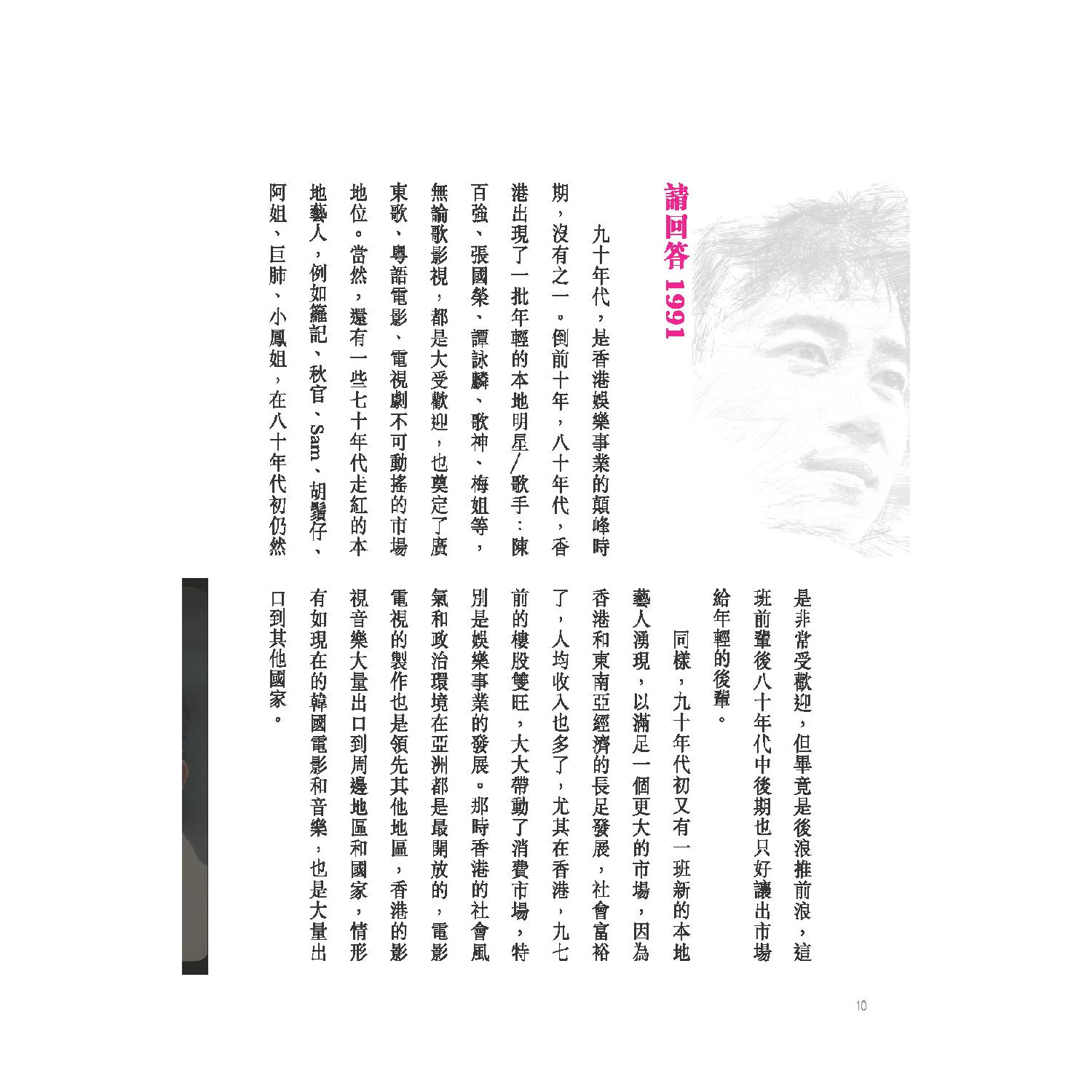 請回答 1991

九十年代，是香港娛樂事業的顛峰時期，沒有之一。倒前十年，八十年代，香港出現了一批年輕的本地明星/歌手：陳百強、張國榮、譚詠麟、歌神、梅姐等，無論歌影視，都是大受歡迎，也奠定了廣東歌、粵語電影、電視劇不可動搖的市場地位。當然，還有一些七十年代走紅的本地藝人，例如羅記、秋官、Sam、胡鬚仔、阿姐、巨肺、小鳳姐，在八十年代初仍然是非常受歡迎，但畢竟是後浪推前浪，這班前輩後八十年代中後期也只好讓出市場給年輕的後輩。

同樣，九十年代初又有一班新的本地藝人湧現，以滿足一個更大的市場，因為香港和東南亞經濟的長足發展，社會富裕了，人均收入也多了，尤其在香港，九七前的樓股雙旺，大大帶動了消費市場，特別是娛樂事業的發展。那時香港的社會風氣和政治環境在亞洲都是最開放的，電影電視的製作也是領先其他地區，香港的影視音樂大量出口到周邊地區和國家，情形有如現在的韓國電影和音樂，也是大量出口到其他國家。

10